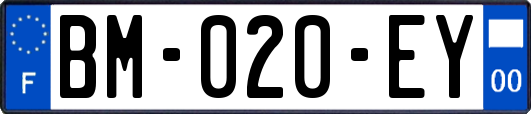 F

BM-020-EY

00